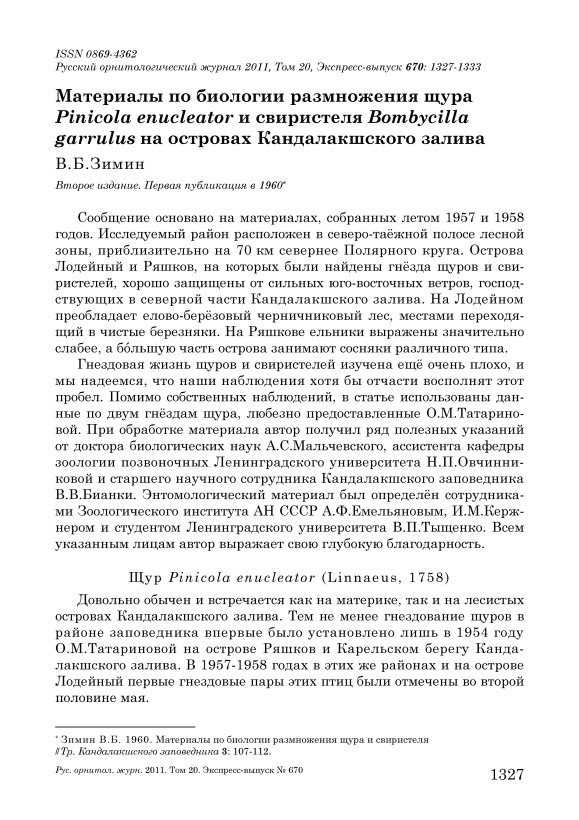 ISSN 0869-4362
Русский орнитологический журнал 2011, Том 20, Экспресс-выпуск 670: 1327-1333

Материалы по биологии размножения щура Pinicola enucleator и свиристеля Bombycilla garrulus на островах Кандалакшского залива

В.Б.Зимин

Второе издание. Первая публикация в 1960*

Сообщение основано на материалах, собранных летом 1957 и 1958 годов. Исследуемый район расположен в северо-таёжной полосе лесной зоны, приблизительно на 70 км севернее Полярного круга. Острова Лодейный и Ряшков, на которых были найдены гнёзда щуров и свиристелей, хорошо защищены от сильных юго-восточных ветров, господствующих в северной части Кандалакшского залива. На Лодейном преобладает елово-берёзовый черничниковый лес, местами переходящий в чистые березняки. На Ряшкове ельники выражены значительно слабее, а бо́льшую часть острова занимают сосняки различного типа.

Гнездовая жизнь щуров и свиристелей изучена ещё очень плохо, и мы надеемся, что наши наблюдения хотя бы отчасти восполнят этот пробел. Помимо собственных наблюдений, в статье использованы данные по двум гнёздам щура, любезно предоставленные О.М.Татариновой. При обработке материала автор получил ряд полезных указаний от доктора биологических наук А.С.Мальчевского, ассистента кафедры зоологии позвоночных Ленинградского университета Н.П.Овчинниковой и старшего научного сотрудника Кандалакшского заповедника В.В.Бианки. Энтомологический материал был определён сотрудниками Зоологического института АН СССР А.Ф.Емельяновым, И.М.Кержнером и студентом Ленинградского университета В.П.Тыщенко. Всем указанным лицам автор выражает свою глубокую благодарность.

Щур Pinicola enucleator (Linnaeus, 1758)

Довольно обычен и встречается как на материке, так и на лесистых островах Кандалакшского залива. Тем не менее гнездование щуров в районе заповедника впервые было установлено лишь в 1954 году О.М.Татариновой на острове Ряшков и Карельском берегу Кандалакшского залива. В 1957-1958 годах в этих же районах и на острове Лодейный первые гнездовые пары этих птиц были отмечены во второй половине мая.

* Зимин В.Б. 1960. Материалы по биологии размножения щура и свиристеля // Тр. Кандалакшского заповедника 3: 107-112.

Рус. орнитол. журн. 2011. Том 20. Экспресс-выпуск № 670

1327